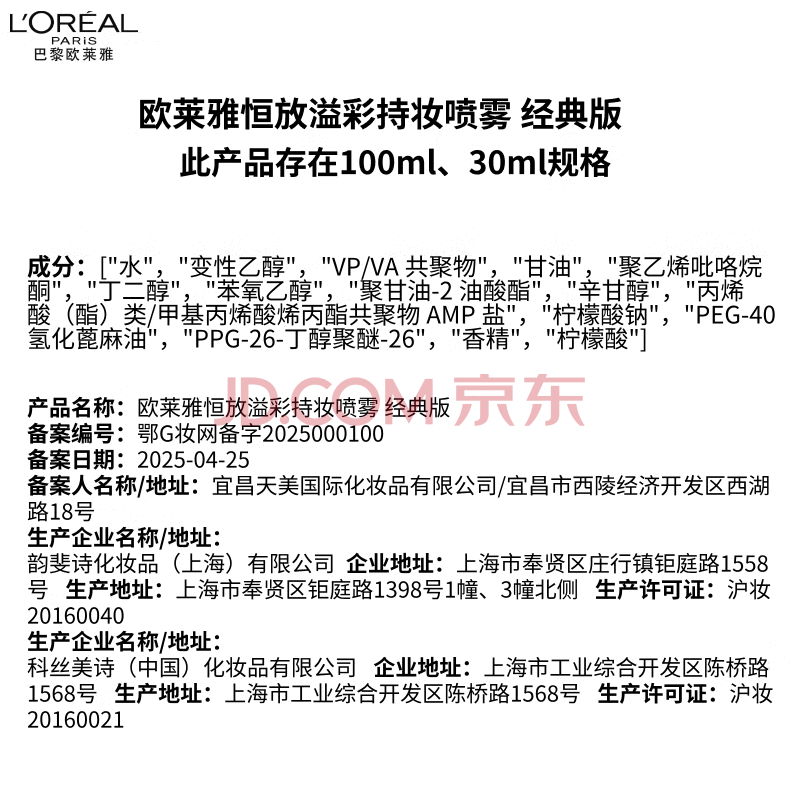 L'ORÉAL
PARIS
巴黎欧莱雅

欧莱雅恒放溢彩持妆喷雾 经典版
此产品存在100ml、30ml规格

成分：["水"，"变性乙醇"，"VP/VA共聚物"，"甘油"，"聚乙烯吡咯烷酮"，"丁二醇"，"苯氧乙醇"，"聚甘油-2油酸酯"，"辛甘醇"，"丙烯酸（酯）类/甲基丙烯酸烯丙酯共聚物AMP盐"，"柠檬酸钠"，"PEG-40氢化蓖麻油"，"PPG-26-丁醇聚醚-26"，"香精"，"柠檬酸"]

产品名称：欧莱雅恒放溢彩持妆喷雾 经典版
备案编号：鄂G妆网备字2025000100
备案日期：2025-04-25
备案人名称/地址：宜昌天美国际化妆品有限公司/宜昌市西陵经济开发区西湖路18号
生产企业名称/地址：
韵斐诗化妆品（上海）有限公司 企业地址：上海市奉贤区庄行镇钜庭路1558号 生产地址：上海市奉贤区钜庭路1398号1幢、3幢北侧 生产许可证：沪妆20160040
生产企业名称/地址：
科丝美诗（中国）化妆品有限公司 企业地址：上海市工业综合开发区陈桥路1568号 生产地址：上海市工业综合开发区陈桥路1568号 生产许可证：沪妆20160021

JD.COM 京东